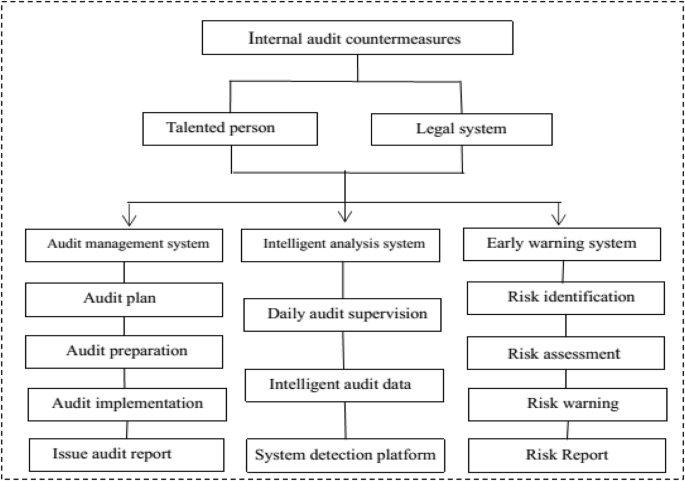 Internal audit countermeasures

Talented person

Legal system

Audit management system

Audit plan

Audit preparation

Audit implementation

Issue audit report

Intelligent analysis system

Daily audit supervision

Intelligent audit data

System detection platform

Early warning system

Risk identification

Risk assessment

Risk warning

Risk Report